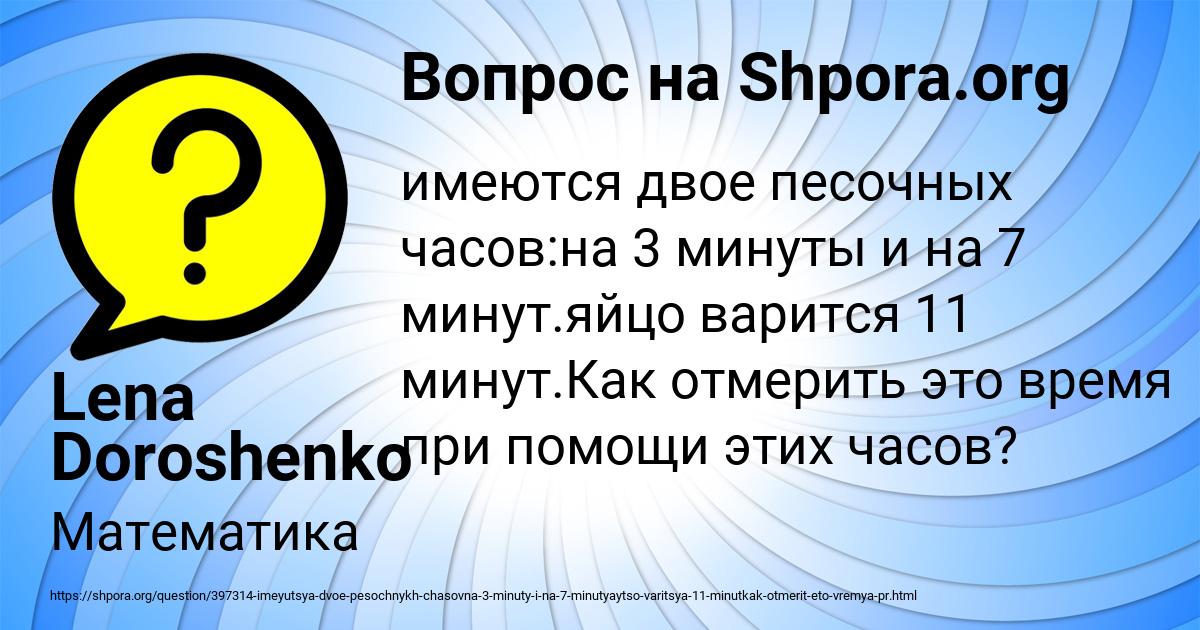 Вопрос на Shpora.org

?

имеются двое песочных часов:на 3 минуты и на 7 минут.яйцо варится 11 минут.Как отмерить это время при помощи этих часов?

Lena Doroshenko

Математика

https://shpora.org/question/397314-imeyutsya-dvoe-pesochnykh-chasovna-3-minuty-i-na-7-minutyaytso-varitsya-11-minutkak-otmerit-eto-vremya-pr.html